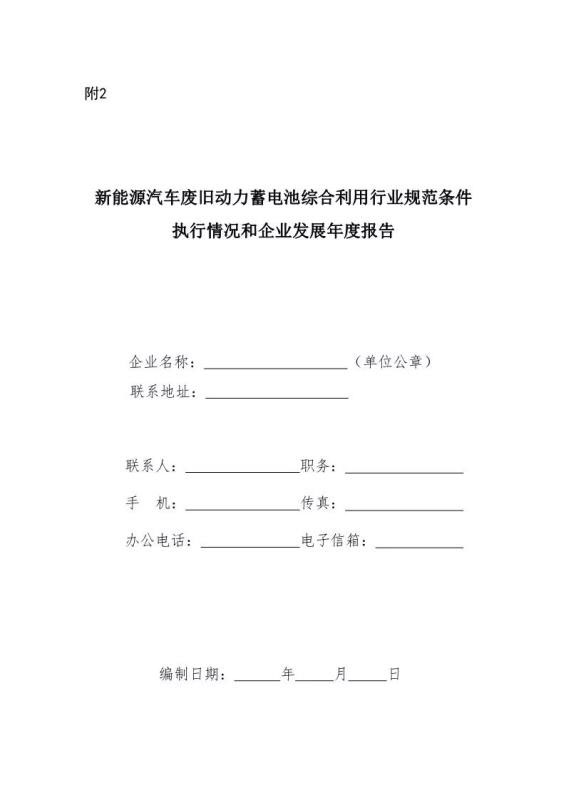 附2

新能源汽车废旧动力蓄电池综合利用行业规范条件
执行情况和企业发展年度报告

企业名称：____________________（单位公章）
联系地址：____________________

联系人：________________职务：________________
手　机：________________传真：________________
办公电话：______________电子信箱：____________

编制日期：______年_____月_____日